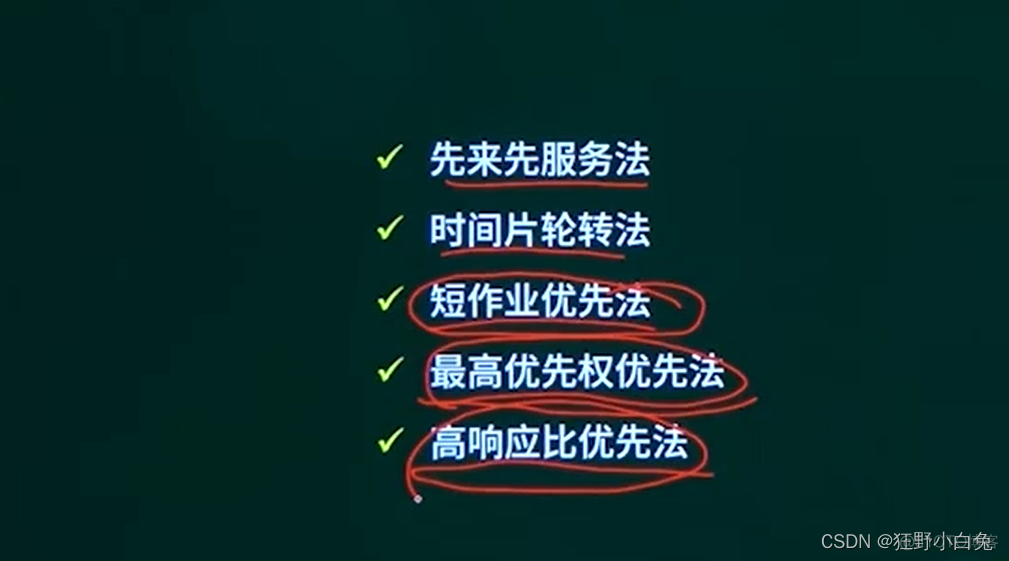 ✓ 先来先服务法

✓ 时间片轮转法

✓ 短作业优先法

✓ 最高优先权优先法

✓ 高响应比优先法

CSDN @狂野小白兔